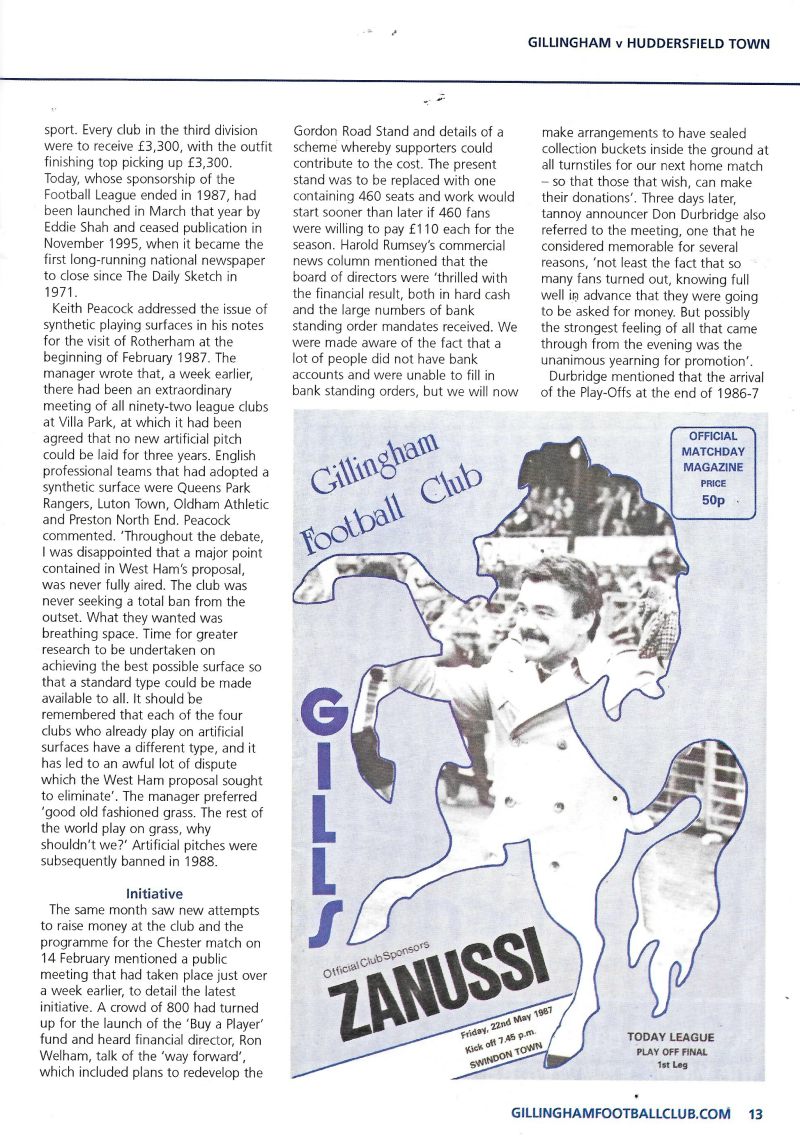 GILLINGHAM v HUDDERSFIELD TOWN

sport. Every club in the third division were to receive £3,300, with the outfit finishing top picking up £3,300. Today, whose sponsorship of the Football League ended in 1987, had been launched in March that year by Eddie Shah and ceased publication in November 1995, when it became the first long-running national newspaper to close since The Daily Sketch in 1971.

Keith Peacock addressed the issue of synthetic playing surfaces in his notes for the visit of Rotherham at the beginning of February 1987. The manager wrote that, a week earlier, there had been an extraordinary meeting of all ninety-two league clubs at Villa Park, at which it had been agreed that no new artificial pitch could be laid for three years. English professional teams that had adopted a synthetic surface were Queens Park Rangers, Luton Town, Oldham Athletic and Preston North End. Peacock commented. 'Throughout the debate, I was disappointed that a major point contained in West Ham's proposal, was never fully aired. The club was never seeking a total ban from the outset. What they wanted was breathing space. Time for greater research to be undertaken on achieving the best possible surface so that a standard type could be made available to all. It should be remembered that each of the four clubs who already play on artificial surfaces have a different type, and it has led to an awful lot of dispute which the West Ham proposal sought to eliminate'. The manager preferred 'good old fashioned grass. The rest of the world play on grass, why shouldn't we?' Artificial pitches were subsequently banned in 1988.

Initiative

The same month saw new attempts to raise money at the club and the programme for the Chester match on 14 February mentioned a public meeting that had taken place just over a week earlier, to detail the latest initiative. A crowd of 800 had turned up for the launch of the 'Buy a Player' fund and heard financial director, Ron Welham, talk of the 'way forward', which included plans to redevelop the Gordon Road Stand and details of a scheme whereby supporters could contribute to the cost. The present stand was to be replaced with one containing 460 seats and work would start sooner than later if 460 fans were willing to pay £110 each for the season. Harold Rumsey's commercial news column mentioned that the board of directors were 'thrilled with the financial result, both in hard cash and the large numbers of bank standing order mandates received. We were made aware of the fact that a lot of people did not have bank accounts and were unable to fill in bank standing orders, but we will now make arrangements to have sealed collection buckets inside the ground at all turnstiles for our next home match – so that those that wish, can make their donations'. Three days later, tannoy announcer Don Durbridge also referred to the meeting, one that he considered memorable for several reasons, 'not least the fact that so many fans turned out, knowing full well in advance that they were going to be asked for money. But possibly the strongest feeling of all that came through from the evening was the unanimous yearning for promotion'.

Durbridge mentioned that the arrival of the Play-Offs at the end of 1986-7

Gillingham Football Club

OFFICIAL MATCHDAY MAGAZINE PRICE 50p

GILLS

Official Club Sponsors ZANUSSI

Friday, 22nd May 1987 Kick off 7.45 p.m. SWINDON TOWN

TODAY LEAGUE PLAY OFF FINAL 1st Leg

GILLINGHAMFOOTBALLCLUB.COM 13